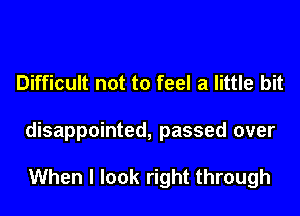 Difficult not to feel a little bit

disappointed, passed over

When I look right through